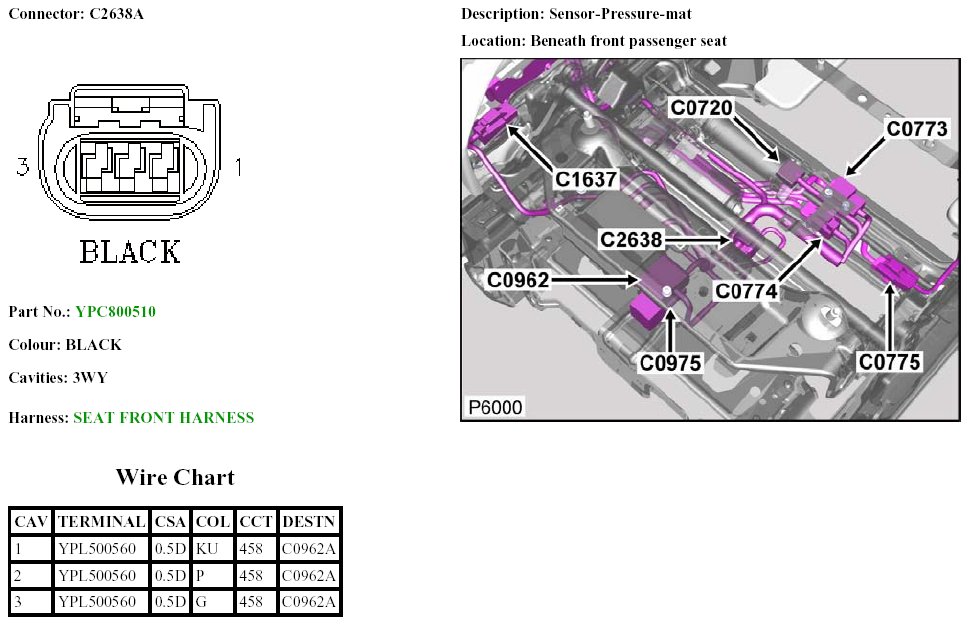 Connector: C2638A

3

1

BLACK

Part No.: YPC800510

Colour: BLACK

Cavities: 3WY

Harness: SEAT FRONT HARNESS

Wire Chart

| CAV | TERMINAL | CSA | COL | CCT | DESTN |
|---|---|---|---|---|---|
| 1 | YPL500560 | 0.5D | KU | 458 | C0962A |
| 2 | YPL500560 | 0.5D | P | 458 | C0962A |
| 3 | YPL500560 | 0.5D | G | 458 | C0962A |

Description: Sensor-Pressure-mat

Location: Beneath front passenger seat

C0720

C0773

C1637

C2638

C0962

C0774

C0975

C0775

P6000